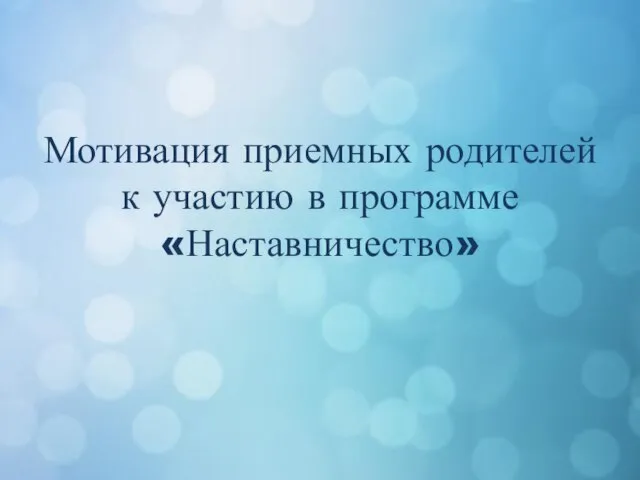 Мотивация приемных родителей к участию в программе «Наставничество»